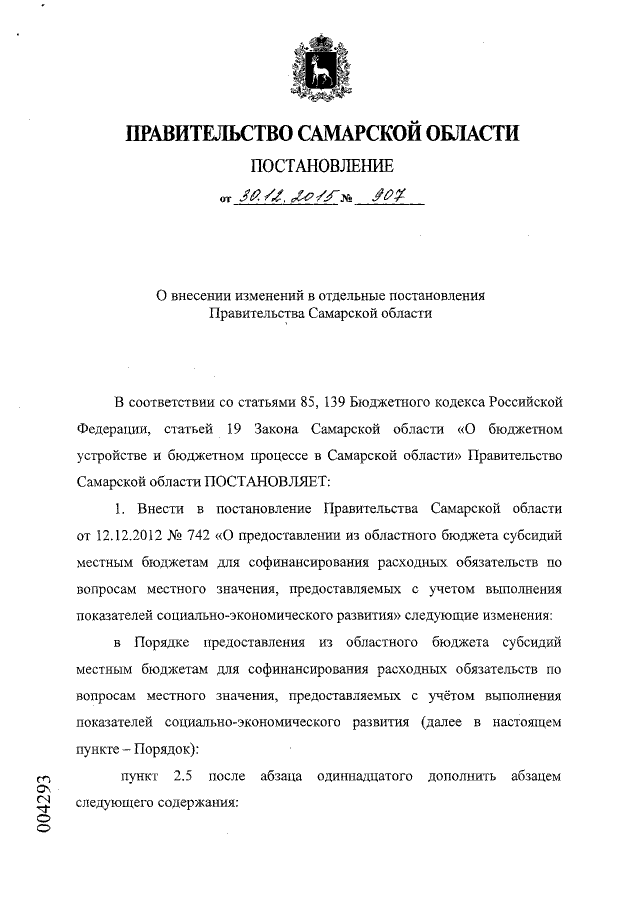 ПРАВИТЕЛЬСТВО САМАРСКОЙ ОБЛАСТИ

ПОСТАНОВЛЕНИЕ

от 30.12.2015 № 907

О внесении изменений в отдельные постановления Правительства Самарской области

В соответствии со статьями 85, 139 Бюджетного кодекса Российской Федерации, статьей 19 Закона Самарской области «О бюджетном устройстве и бюджетном процессе в Самарской области» Правительство Самарской области ПОСТАНОВЛЯЕТ:

1. Внести в постановление Правительства Самарской области от 12.12.2012 № 742 «О предоставлении из областного бюджета субсидий местным бюджетам для софинансирования расходных обязательств по вопросам местного значения, предоставляемых с учетом выполнения показателей социально-экономического развития» следующие изменения:

в Порядке предоставления из областного бюджета субсидий местным бюджетам для софинансирования расходных обязательств по вопросам местного значения, предоставляемых с учётом выполнения показателей социально-экономического развития (далее в настоящем пункте – Порядок):

пункт 2.5 после абзаца одиннадцатого дополнить абзацем следующего содержания:

004293